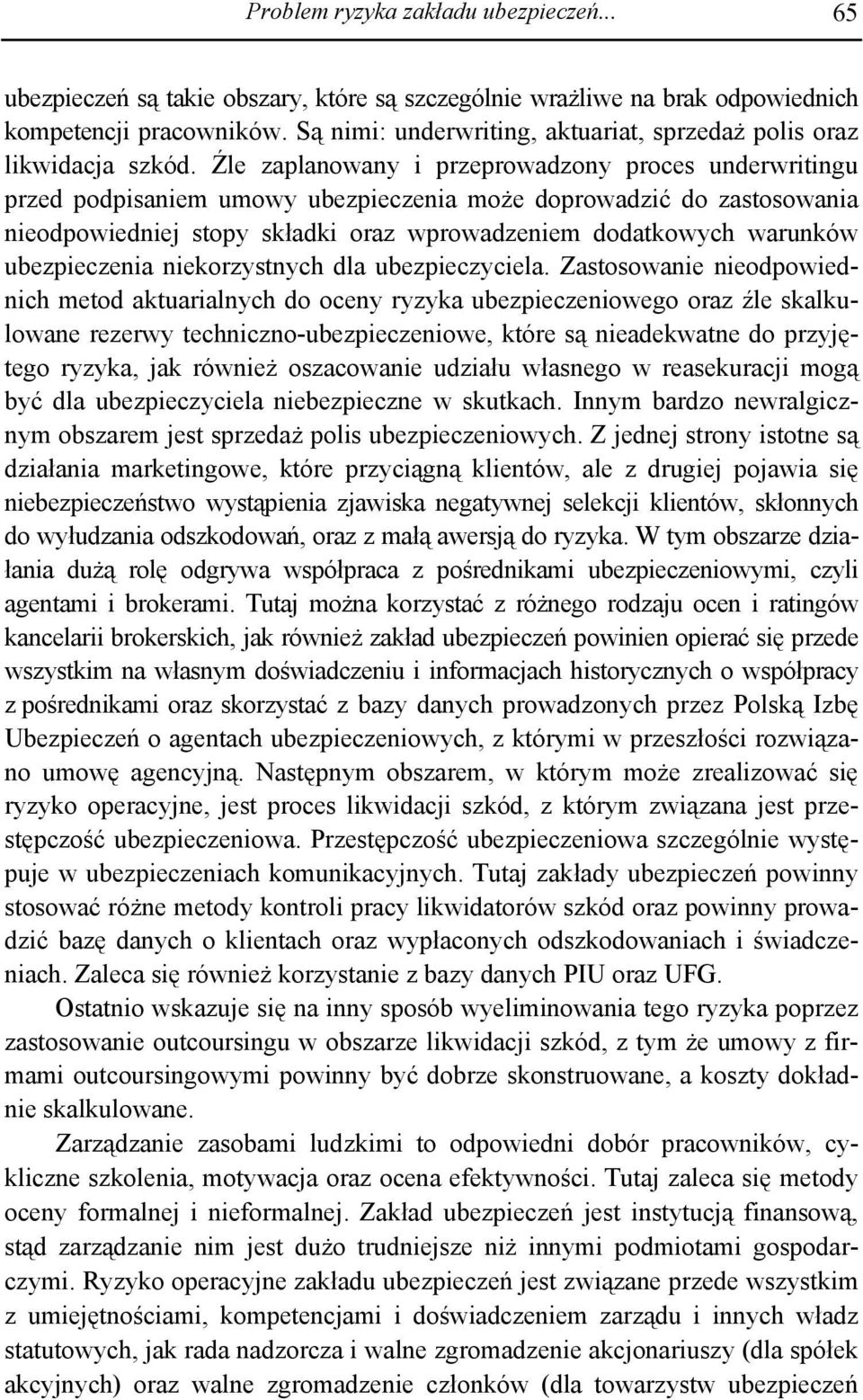 Problem ryzyka zakładu ubezpieczeń... 65

ubezpieczeń są takie obszary, które są szczególnie wrażliwe na brak odpowiednich kompetencji pracowników. Są nimi: underwriting, aktuariat, sprzedaż polis oraz likwidacja szkód. Źle zaplanowany i przeprowadzony proces underwritingu przed podpisaniem umowy ubezpieczenia może doprowadzić do zastosowania nieodpowiedniej stopy składki oraz wprowadzeniem dodatkowych warunków ubezpieczenia niekorzystnych dla ubezpieczyciela. Zastosowanie nieodpowiednich metod aktuarialnych do oceny ryzyka ubezpieczeniowego oraz źle skalkulowane rezerwy techniczno-ubezpieczeniowe, które są nieadekwatne do przyjętego ryzyka, jak również oszacowanie udziału własnego w reasekuracji mogą być dla ubezpieczyciela niebezpieczne w skutkach. Innym bardzo newralgicznym obszarem jest sprzedaż polis ubezpieczeniowych. Z jednej strony istotne są działania marketingowe, które przyciągną klientów, ale z drugiej pojawia się niebezpieczeństwo wystąpienia zjawiska negatywnej selekcji klientów, skłonnych do wyłudzania odszkodowań, oraz z małą awersją do ryzyka. W tym obszarze działania dużą rolę odgrywa współpraca z pośrednikami ubezpieczeniowymi, czyli agentami i brokerami. Tutaj można korzystać z różnego rodzaju ocen i ratingów kancelarii brokerskich, jak również zakład ubezpieczeń powinien opierać się przede wszystkim na własnym doświadczeniu i informacjach historycznych o współpracy z pośrednikami oraz skorzystać z bazy danych prowadzonych przez Polską Izbę Ubezpieczeń o agentach ubezpieczeniowych, z którymi w przeszłości rozwiązano umowę agencyjną. Następnym obszarem, w którym może zrealizować się ryzyko operacyjne, jest proces likwidacji szkód, z którym związana jest przestępczość ubezpieczeniowa. Przestępczość ubezpieczeniowa szczególnie występuje w ubezpieczeniach komunikacyjnych. Tutaj zakłady ubezpieczeń powinny stosować różne metody kontroli pracy likwidatorów szkód oraz powinny prowadzić bazę danych o klientach oraz wypłaconych odszkodowaniach i świadczeniach. Zaleca się również korzystanie z bazy danych PIU oraz UFG.

Ostatnio wskazuje się na inny sposób wyeliminowania tego ryzyka poprzez zastosowanie outcoursingu w obszarze likwidacji szkód, z tym że umowy z firmami outcoursingowymi powinny być dobrze skonstruowane, a koszty dokładnie skalkulowane.

Zarządzanie zasobami ludzkimi to odpowiedni dobór pracowników, cykliczne szkolenia, motywacja oraz ocena efektywności. Tutaj zaleca się metody oceny formalnej i nieformalnej. Zakład ubezpieczeń jest instytucją finansową, stąd zarządzanie nim jest dużo trudniejsze niż innymi podmiotami gospodarczymi. Ryzyko operacyjne zakładu ubezpieczeń jest związane przede wszystkim z umiejętnościami, kompetencjami i doświadczeniem zarządu i innych władz statutowych, jak rada nadzorcza i walne zgromadzenie akcjonariuszy (dla spółek akcyjnych) oraz walne zgromadzenie członków (dla towarzystw ubezpieczeń